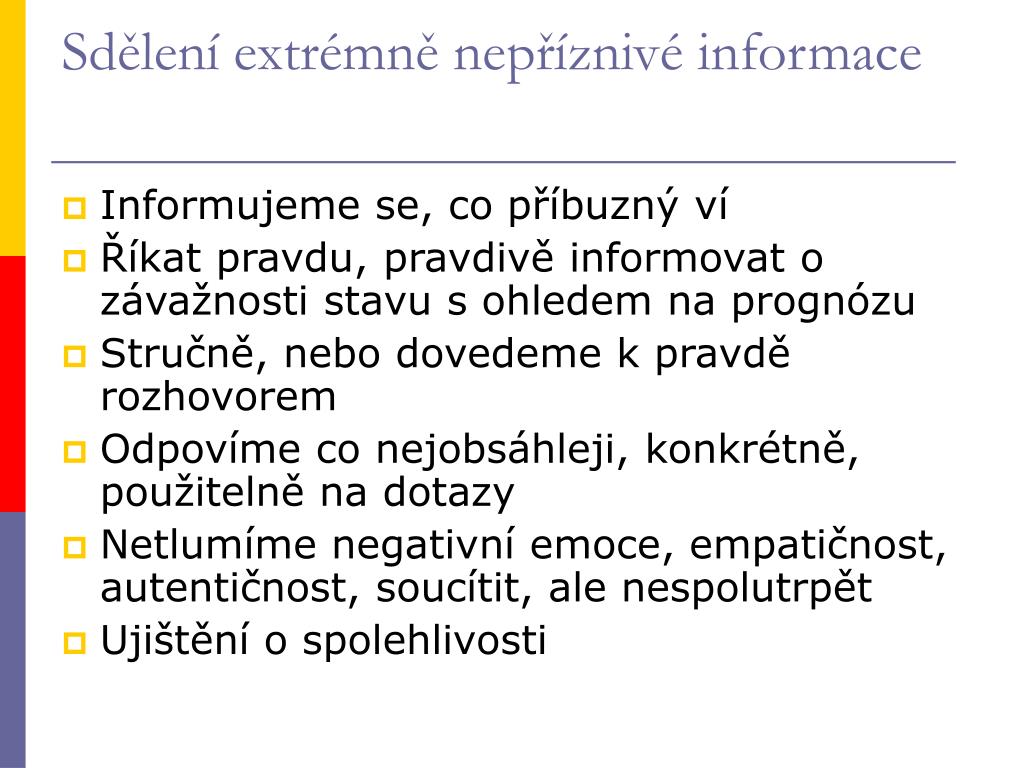 Sdělení extrémně nepříznivé informace

Informujeme se, co příbuzný ví

Říkat pravdu, pravdivě informovat o závažnosti stavu s ohledem na prognózu

Stručně, nebo dovedeme k pravdě rozhovorem

Odpovíme co nejobsáhleji, konkrétně, použitelně na dotazy

Netlumíme negativní emoce, empatičnost, autentičnost, soucítit, ale nespolutrpět

Ujištění o spolehlivosti